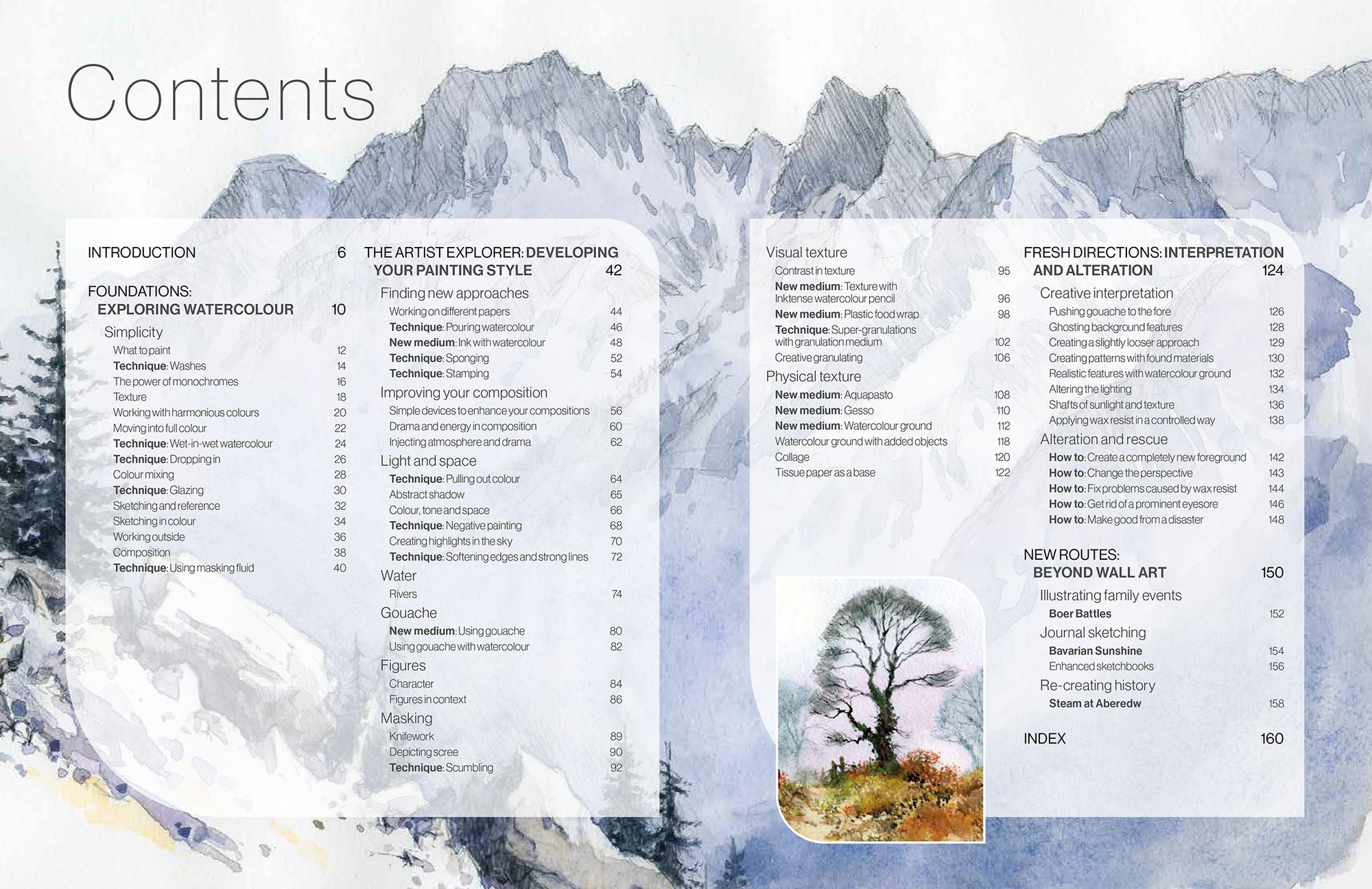 Contents

INTRODUCTION 6

FOUNDATIONS:
EXPLORING WATERCOLOUR 10

Simplicity
What to paint 12
Technique: Washes 14
The power of monochromes 16
Texture 18
Working with harmonious colours 20
Moving into full colour 22
Technique: Wet-in-wet watercolour 24
Technique: Dropping in 26
Colour mixing 28
Technique: Glazing 30
Sketching and reference 32
Sketching in colour 34
Working outside 36
Composition 38
Technique: Using masking fluid 40

THE ARTIST EXPLORER: DEVELOPING YOUR PAINTING STYLE 42

Finding new approaches
Working on different papers 44
Technique: Pouring watercolour 46
New medium: Ink with watercolour 48
Technique: Sponging 52
Technique: Stamping 54

Improving your composition
Simple devices to enhance your compositions 56
Drama and energy in composition 60
Injecting atmosphere and drama 62

Light and space
Technique: Pulling out colour 64
Abstract shadow 65
Colour, tone and space 66
Technique: Negative painting 68
Creating highlights in the sky 70
Technique: Softening edges and strong lines 72

Water
Rivers 74

Gouache
New medium: Using gouache 80
Using gouache with watercolour 82

Figures
Character 84
Figures in context 86

Masking
Knifework 89
Depicting scree 90
Technique: Scumbling 92

Visual texture
Contrast in texture 95
New medium: Texture with Inktense watercolour pencil 96
New medium: Plastic food wrap 98
Technique: Super-granulations with granulation medium 102
Creative granulating 106

Physical texture
New medium: Aquapasto 108
New medium: Gesso 110
New medium: Watercolour ground 112
Watercolour ground with added objects 118
Collage 120
Tissue paper as a base 122

FRESH DIRECTIONS: INTERPRETATION AND ALTERATION 124

Creative interpretation
Pushing gouache to the fore 126
Ghosting background features 128
Creating a slightly looser approach 129
Creating patterns with found materials 130
Realistic features with watercolour ground 132
Altering the lighting 134
Shafts of sunlight and texture 136
Applying wax resist in a controlled way 138

Alteration and rescue
How to: Create a completely new foreground 142
How to: Change the perspective 143
How to: Fix problems caused by wax resist 144
How to: Get rid of a prominent eyesore 146
How to: Make good from a disaster 148

NEW ROUTES:
BEYOND WALL ART 150

Illustrating family events
Boer Battles 152

Journal sketching
Bavarian Sunshine 154
Enhanced sketchbooks 156

Re-creating history
Steam at Aberedw 158

INDEX 160